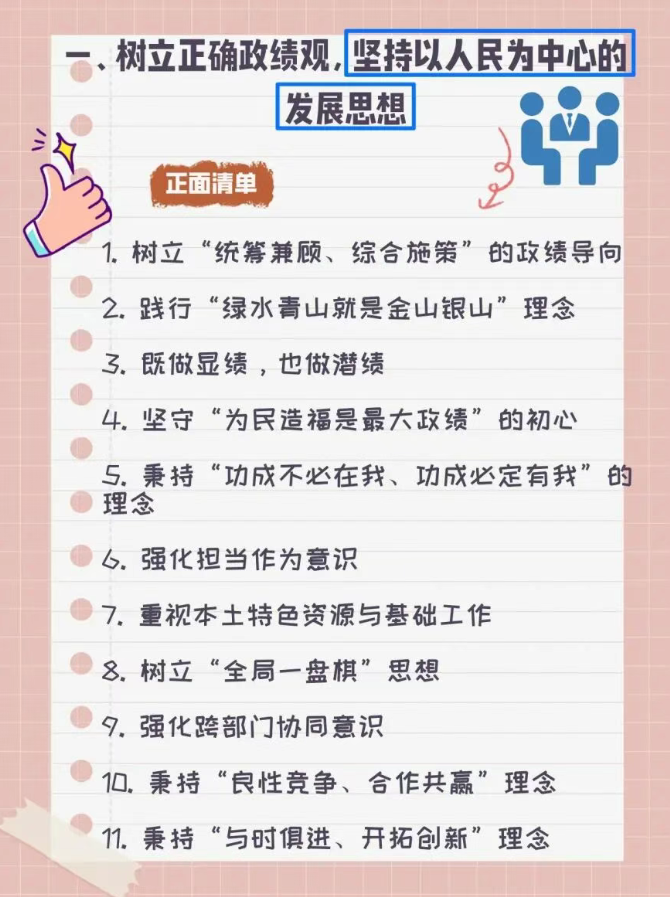 一、树立正确政绩观，坚持以人民为中心的发展思想

正面清单

1.树立“统筹兼顾、综合施策”的政绩导向

2.践行“绿水青山就是金山银山”理念

3.既做显绩，也做潜绩

4.坚守“为民造福是最大政绩”的初心

5.秉持“功成不必在我、功成必定有我”的理念

6.强化担当作为意识

7.重视本土特色资源与基础工作

8.树立“全局一盘棋”思想

9.强化跨部门协同意识

10.秉持“良性竞争、合作共赢”理念

11.秉持“与时俱进、开拓创新”理念